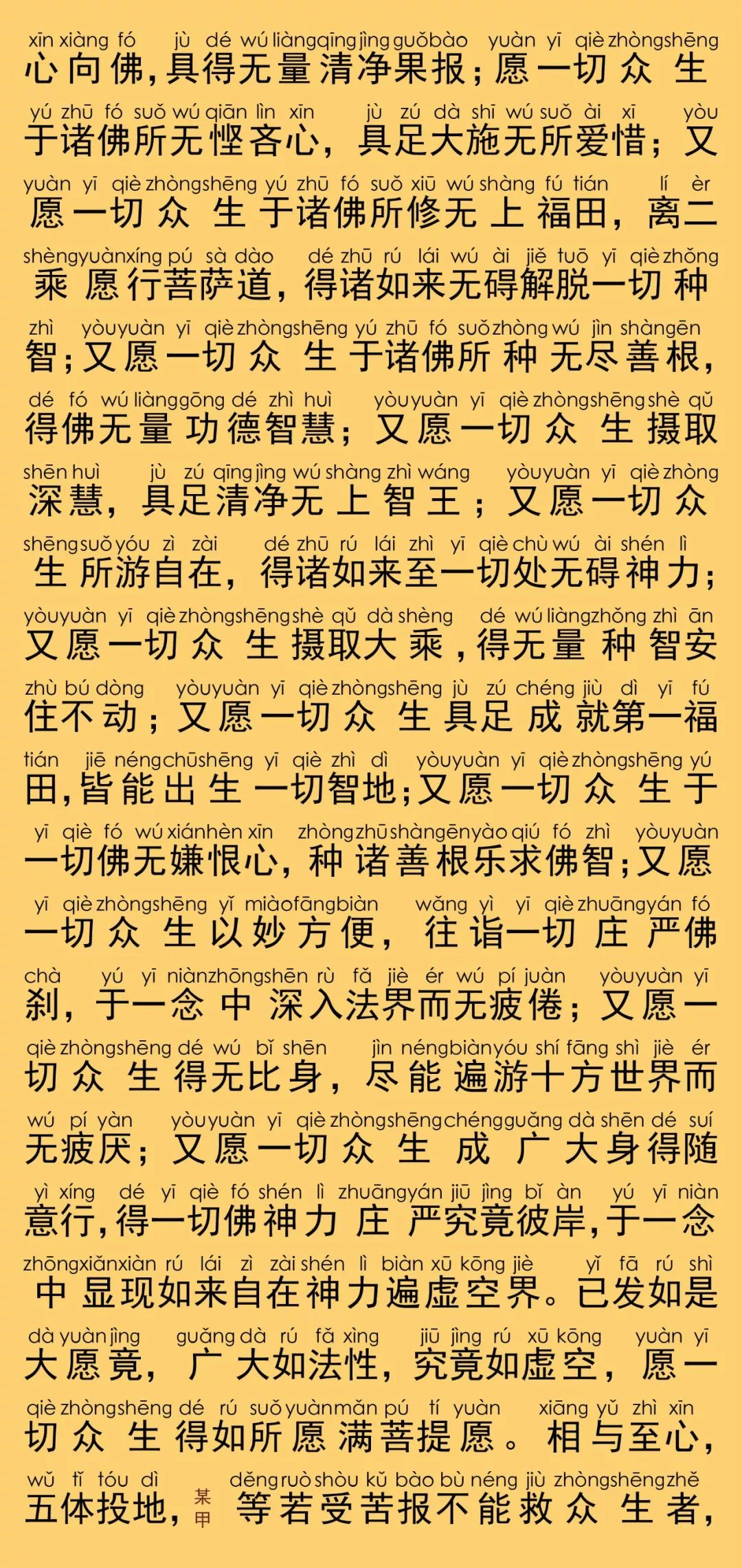 xīn xiàng fó jù dé wú liàng qīng jìng guǒ bào yuàn yī qiè zhòng shēng
心向佛，具得无量清净果报；愿一切众生

yú zhū fó suǒ wú qiān lìn xīn jù zú dà shī wú suǒ ài xī yòu
于诸佛所无悭吝心，具足大施无所爱惜；又

yuàn yī qiè zhòng shēng yú zhū fó suǒ xiū wú shàng fú tián lí èr
愿一切众生于诸佛所修无上福田，离二

shèng yuàn xíng pú sà dào dé zhū rú lái wú ài jiě tuō yī qiè zhǒng
乘愿行菩萨道，得诸如来无碍解脱一切种

zhì yòu yuàn yī qiè zhòng shēng yú zhū fó suǒ zhòng wú jìn shàn gēn
智；又愿一切众生于诸佛所种无尽善根，

dé fó wú liàng gōng dé zhì huì yòu yuàn yī qiè zhòng shēng shè qǔ
得佛无量功德智慧；又愿一切众生摄取

shēn huì jù zú qīng jìng wú shàng zhì wáng yòu yuàn yī qiè zhòng
深慧，具足清净无上智王；又愿一切众

shēng suǒ yóu zì zài dé zhū rú lái zhì yī qiè chù wú ài shén lì
生所游自在，得诸如来至一切处无碍神力；

yòu yuàn yī qiè zhòng shēng shè qǔ dà shèng dé wú liàng zhǒng zhì ān
又愿一切众生摄取大乘，得无量种智安

zhù bú dòng yòu yuàn yī qiè zhòng shēng jù zú chéng jiù dì yī fú
住不动；又愿一切众生具足成就第一福

tián jiē néng chū shēng yī qiè zhì dì yòu yuàn yī qiè zhòng shēng yú
田，皆能出生一切智地；又愿一切众生于

yī qiè fó wú xián hèn xīn zhòng zhū shàn gēn yào qiú fó zhì yòu yuàn
一切佛无嫌恨心，种诸善根乐求佛智；又愿

yī qiè zhòng shēng yǐ miào fāng biàn wǎng yì yī qiè zhuāng yán fó
一切众生以妙方便，往诣一切庄严佛

chà yú yī niàn zhōng shēn rù fǎ jiè ér wú pí juàn yòu yuàn yī
刹，于一念中深入法界而无疲倦；又愿一

qiè zhòng shēng dé wú bǐ shēn jìn néng biàn yóu shí fāng shì jiè ér
切众生得无比身，尽能遍游十方世界而

wú pí yàn yòu yuàn yī qiè zhòng shēng chéng guǎng dà shēn dé suí
无疲厌；又愿一切众生成广大身得随

yì xíng dé yī qiè fó shén lì zhuāng yán jiū jìng bǐ àn yú yī niàn
意行，得一切佛神力庄严究竟彼岸，于一念

zhōng xiǎn xiàn rú lái zì zài shén lì biàn xū kōng jiè yǐ fā rú shì
中显现如来自在神力遍虚空界。已发如是

dà yuàn jìng guǎng dà rú fǎ xìng jiū jìng rú xū kōng yuàn yī
大愿竟，广大如法性，究竟如虚空，愿一

qiè zhòng shēng dé rú suǒ yuàn mǎn pú tí yuàn xiāng yǔ zhì xīn
切众生得如所愿满菩提愿。相与至心，

wǔ tǐ tóu dì děng ruò shòu kǔ bào bù néng jiù zhòng shēng zhě
五体投地，某甲等若受苦报不能救众生者，